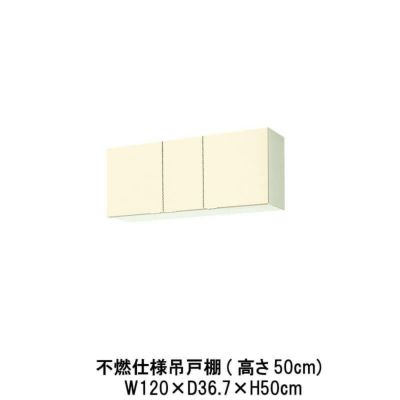 不燃仕様吊戸棚（高さ50cm）
W120×D36.7×H50cm